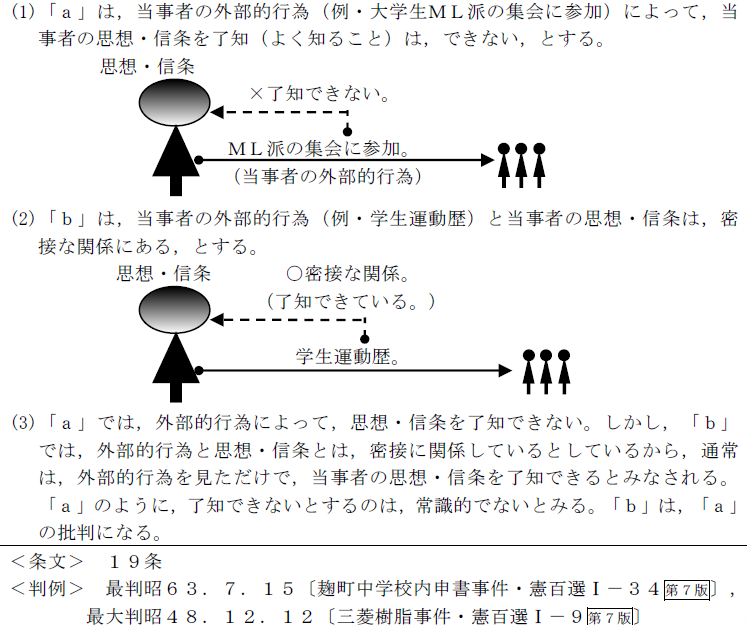 (1)「ａ」は，当事者の外部的行為（例・大学生ＭＬ派の集会に参加）によって，当事者の思想・信条を了知（よく知ること）は，できない，とする。

思想・信条

×了知できない。

ＭＬ派の集会に参加。
（当事者の外部的行為）

(2)「ｂ」は，当事者の外部的行為（例・学生運動歴）と当事者の思想・信条は，密接な関係にある，とする。

思想・信条

○密接な関係。
（了知できている。）

学生運動歴。

(3)「ａ」では，外部的行為によって，思想・信条を了知できない。しかし，「ｂ」では，外部的行為と思想・信条とは，密接に関係しているとしているから，通常は，外部的行為を見ただけで，当事者の思想・信条を了知できるとみなされる。「ａ」のように，了知できないとするのは，常識的でないとみる。「ｂ」は，「ａ」の批判になる。

＜条文＞　１９条
＜判例＞　最判昭６３．７．１５〔麹町中学校内申書事件・憲百選Ⅰ－３４第７版〕，最大判昭４８．１２．１２〔三菱樹脂事件・憲百選Ⅰ－９第７版〕